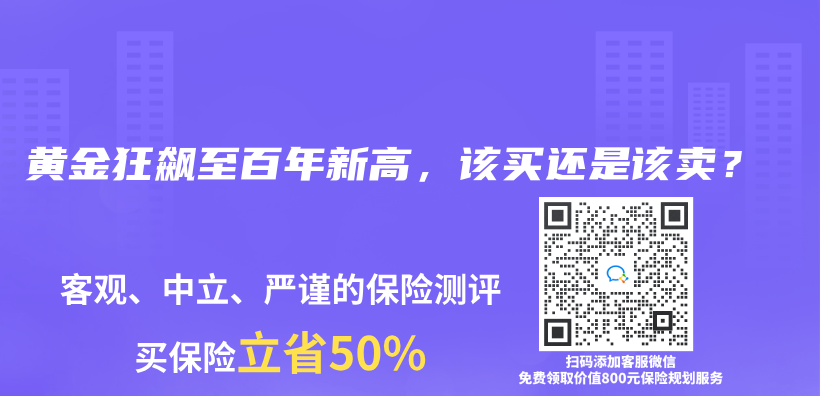 黄金狂飙至百年新高，该买还是该卖？

客观、中立、严谨的保险测评

买保险立省50%

扫码添加客服微信
免费领取价值800元保险规划服务